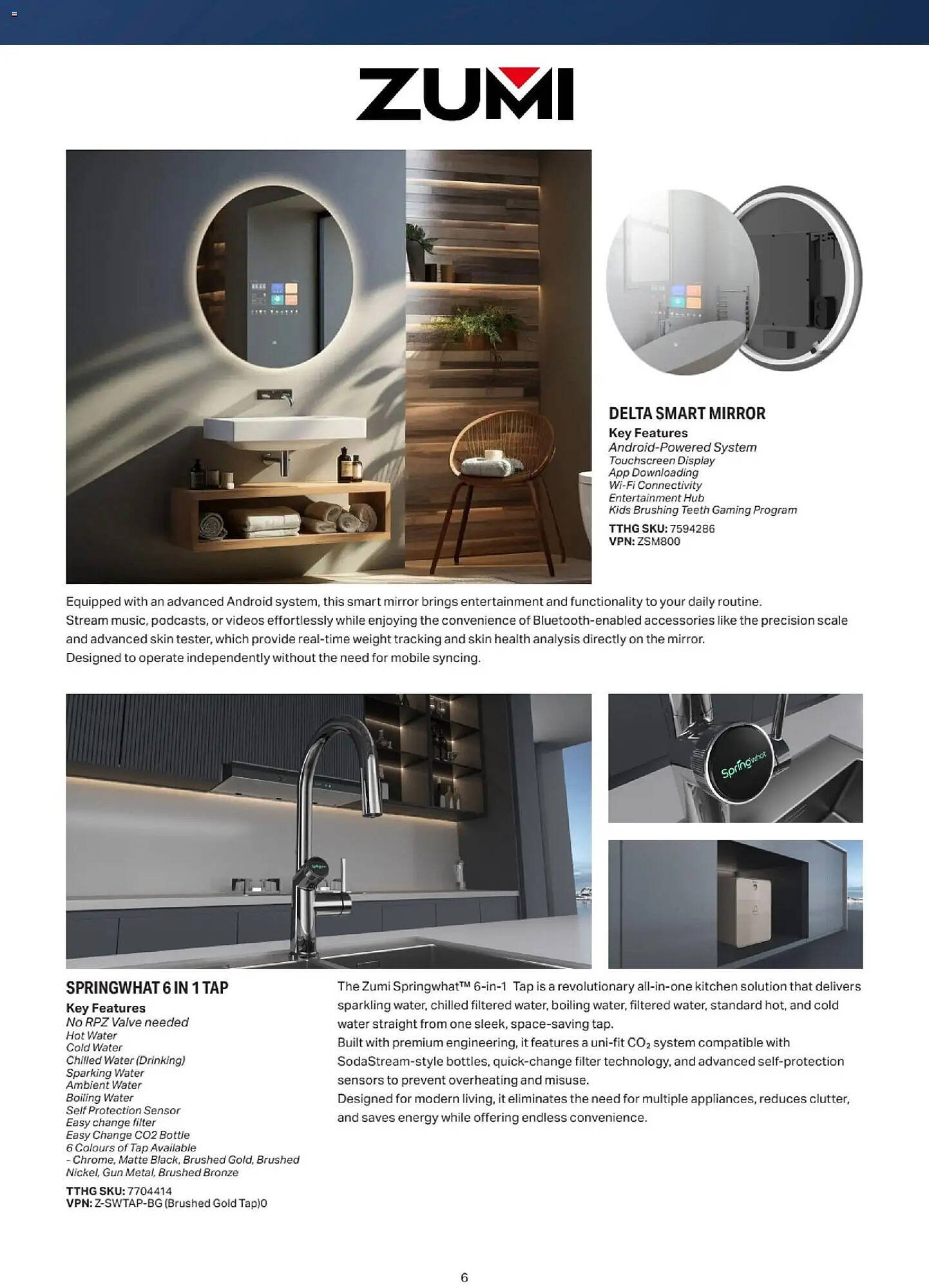 ZUMI

DELTA SMART MIRROR

Key Features
Android-Powered System
Touchscreen Display
App Downloading
Wi-Fi Connectivity
Entertainment Hub
Kids Brushing Teeth Gaming Program

TTHG SKU: 7594286
VPN: ZSM800

Equipped with an advanced Android system, this smart mirror brings entertainment and functionality to your daily routine. Stream music, podcasts, or videos effortlessly while enjoying the convenience of Bluetooth-enabled accessories like the precision scale and advanced skin tester, which provide real-time weight tracking and skin health analysis directly on the mirror. Designed to operate independently without the need for mobile syncing.

Springwhat

SPRINGWHAT 6 IN 1 TAP

Key Features
No RPZ Valve needed
Hot Water
Cold Water
Chilled Water (Drinking)
Sparking Water
Ambient Water
Boiling Water
Self Protection Sensor
Easy change filter
Easy Change CO2 Bottle
6 Colours of Tap Available
- Chrome, Matte Black, Brushed Gold, Brushed Nickel, Gun Metal, Brushed Bronze

TTHG SKU: 7704414
VPN: Z-SWTAP-BG (Brushed Gold Tap)0

The Zumi Springwhat™ 6-in-1 Tap is a revolutionary all-in-one kitchen solution that delivers sparkling water, chilled filtered water, boiling water, filtered water, standard hot, and cold water straight from one sleek, space-saving tap.
Built with premium engineering, it features a uni-fit $CO_2$ system compatible with SodaStream-style bottles, quick-change filter technology, and advanced self-protection sensors to prevent overheating and misuse.
Designed for modern living, it eliminates the need for multiple appliances, reduces clutter, and saves energy while offering endless convenience.

6